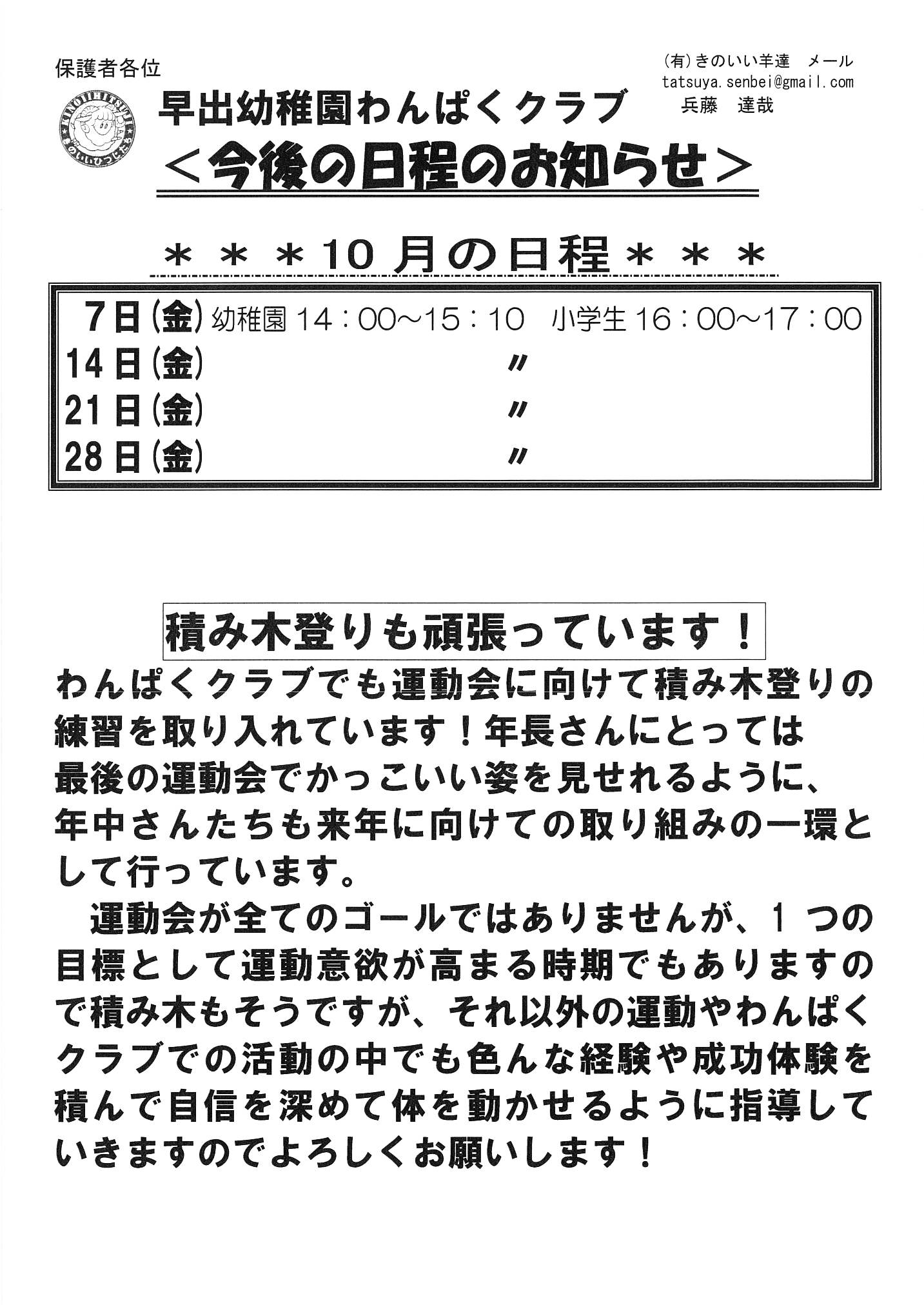 保護者各位

(有)きのいい羊達　メール
tatsuya.senbei@gmail.com
兵藤　達哉

KINOIIHITSUJI
きのいいひつじたち

早出幼稚園わんぱくクラブ
＜今後の日程のお知らせ＞

＊＊＊10月の日程＊＊＊

7日(金) 幼稚園 14：00～15：10　小学生 16：00～17：00
14日(金) 〃
21日(金) 〃
28日(金) 〃

積み木登りも頑張っています！

わんぱくクラブでも運動会に向けて積み木登りの練習を取り入れています！年長さんにとっては最後の運動会でかっこいい姿を見せれるように、年中さんたちも来年に向けての取り組みの一環として行っています。

運動会が全てのゴールではありませんが、1つの目標として運動意欲が高まる時期でもありますので積み木もそうですが、それ以外の運動やわんぱくクラブでの活動の中でも色んな経験や成功体験を積んで自信を深めて体を動かせるように指導していきますのでよろしくお願いします！